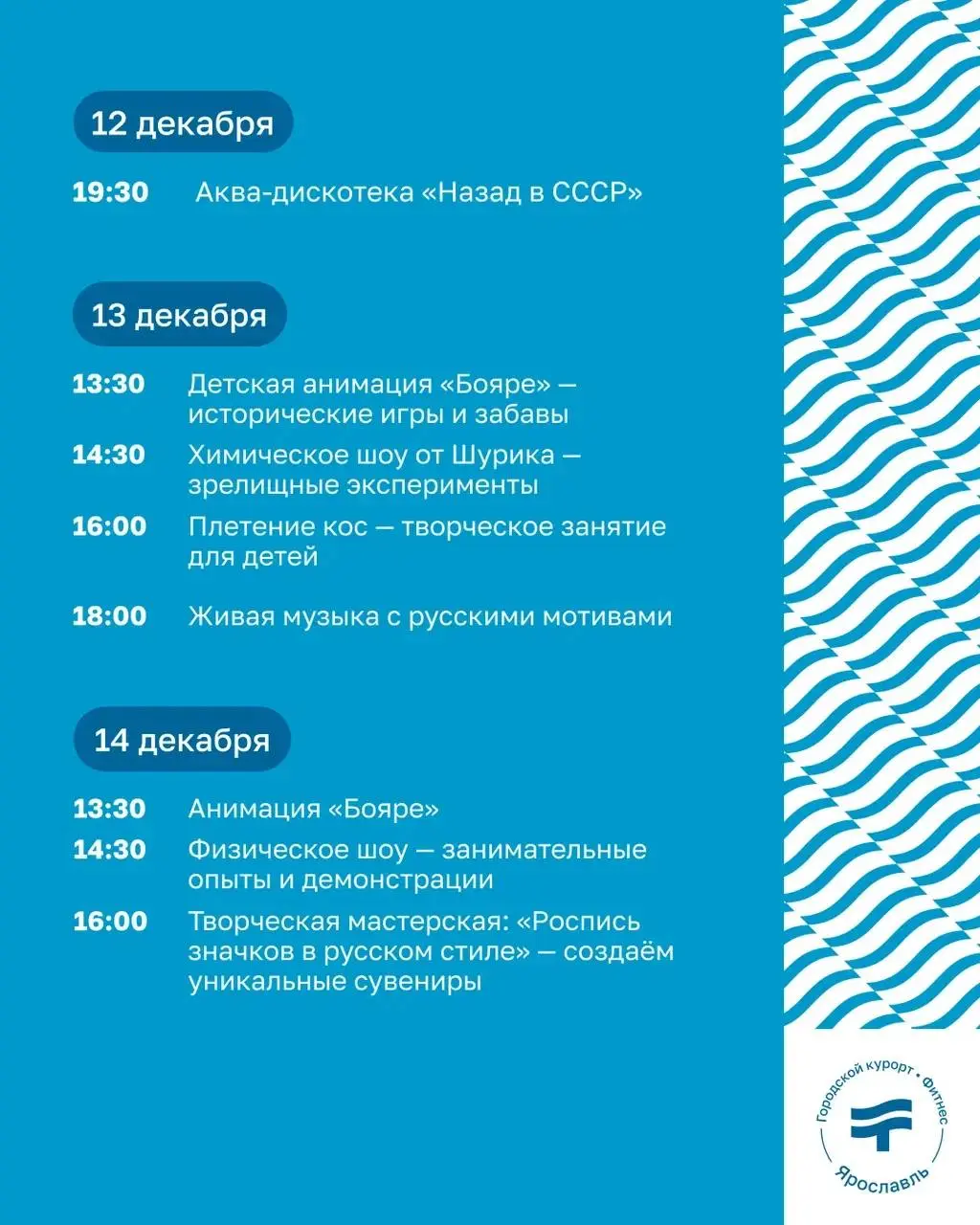 12 декабря

19:30 Аква-дискотека «Назад в СССР»

13 декабря

13:30 Детская анимация «Бояре» — исторические игры и забавы

14:30 Химическое шоу от Шурика — зрелищные эксперименты

16:00 Плетение кос — творческое занятие для детей

18:00 Живая музыка с русскими мотивами

14 декабря

13:30 Анимация «Бояре»

14:30 Физическое шоу — занимательные опыты и демонстрации

16:00 Творческая мастерская: «Роспись значков в русском стиле» — создаём уникальные сувениры

Городской курорт • Фитнес
Ярославль